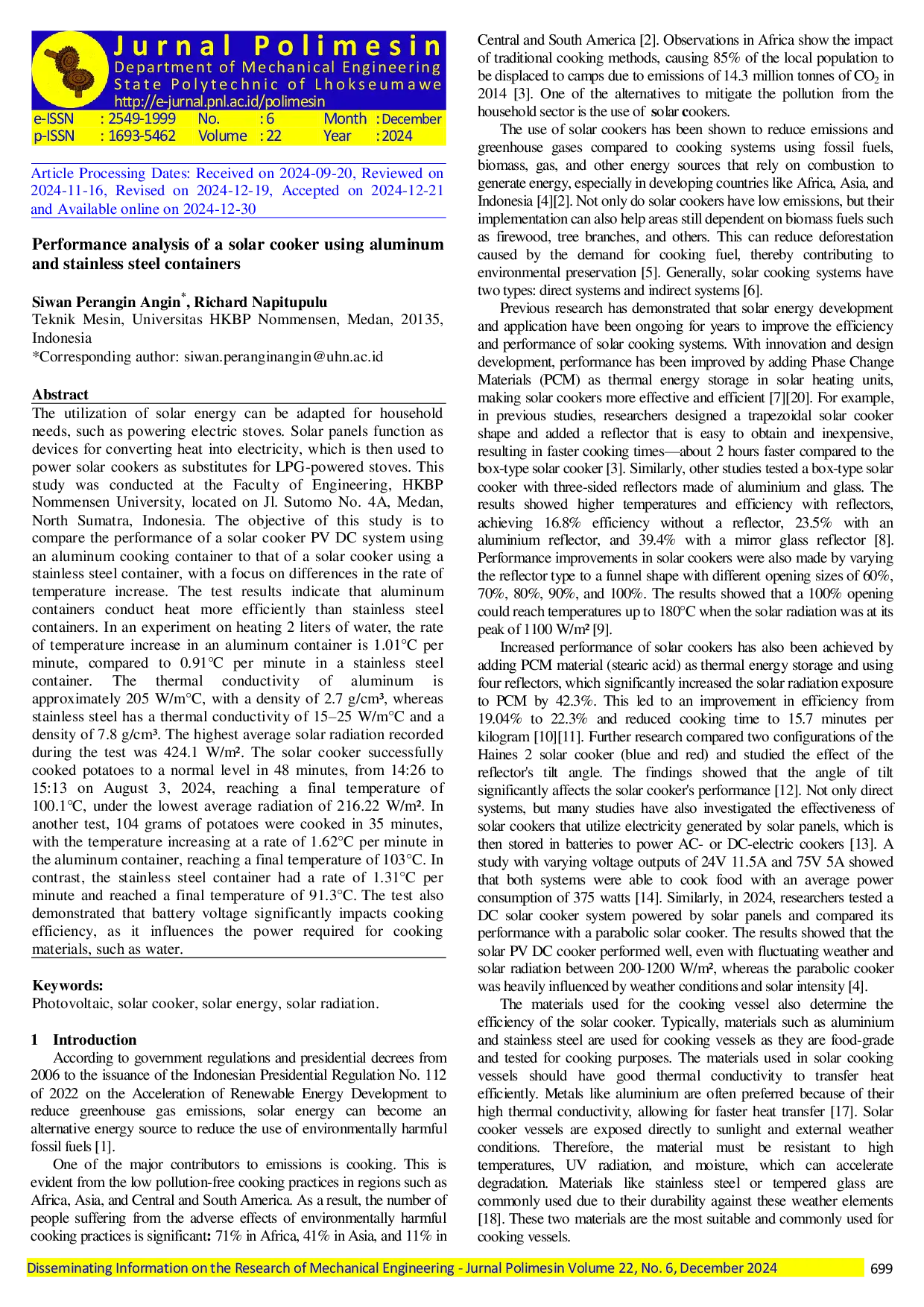 Jurnal Polimesin
Department of Mechanical Engineering
State Polytechnic of Lhokseumawe
http://e-jurnal.pnl.ac.id/polimesin

e-ISSN : 2549-1999 No. : 6 Month : December
p-ISSN : 1693-5462 Volume : 22 Year : 2024

Article Processing Dates: Received on 2024-09-20, Reviewed on 2024-11-16, Revised on 2024-12-19, Accepted on 2024-12-21 and Available online on 2024-12-30

Performance analysis of a solar cooker using aluminum and stainless steel containers

Siwan Perangin Angin$^{*}$, Richard Napitupulu
Teknik Mesin, Universitas HKBP Nommensen, Medan, 20135, Indonesia
*Corresponding author: siwan.peranginangin@uhn.ac.id

Abstract
The utilization of solar energy can be adapted for household needs, such as powering electric stoves. Solar panels function as devices for converting heat into electricity, which is then used to power solar cookers as substitutes for LPG-powered stoves. This study was conducted at the Faculty of Engineering, HKBP Nommensen University, located on Jl. Sutomo No. 4A, Medan, North Sumatra, Indonesia. The objective of this study is to compare the performance of a solar cooker PV DC system using an aluminum cooking container to that of a solar cooker using a stainless steel container, with a focus on differences in the rate of temperature increase. The test results indicate that aluminum containers conduct heat more efficiently than stainless steel containers. In an experiment on heating 2 liters of water, the rate of temperature increase in an aluminum container is 1.01°C per minute, compared to 0.91°C per minute in a stainless steel container. The thermal conductivity of aluminum is approximately 205 W/m°C, with a density of 2.7 g/cm³, whereas stainless steel has a thermal conductivity of 15–25 W/m°C and a density of 7.8 g/cm³. The highest average solar radiation recorded during the test was 424.1 W/m². The solar cooker successfully cooked potatoes to a normal level in 48 minutes, from 14:26 to 15:13 on August 3, 2024, reaching a final temperature of 100.1°C, under the lowest average radiation of 216.22 W/m². In another test, 104 grams of potatoes were cooked in 35 minutes, with the temperature increasing at a rate of 1.62°C per minute in the aluminum container, reaching a final temperature of 103°C. In contrast, the stainless steel container had a rate of 1.31°C per minute and reached a final temperature of 91.3°C. The test also demonstrated that battery voltage significantly impacts cooking efficiency, as it influences the power required for cooking materials, such as water.

Keywords:
Photovoltaic, solar cooker, solar energy, solar radiation.

1 Introduction
According to government regulations and presidential decrees from 2006 to the issuance of the Indonesian Presidential Regulation No. 112 of 2022 on the Acceleration of Renewable Energy Development to reduce greenhouse gas emissions, solar energy can become an alternative energy source to reduce the use of environmentally harmful fossil fuels [1].

One of the major contributors to emissions is cooking. This is evident from the low pollution-free cooking practices in regions such as Africa, Asia, and Central and South America. As a result, the number of people suffering from the adverse effects of environmentally harmful cooking practices is significant: 71% in Africa, 41% in Asia, and 11% in Central and South America [2]. Observations in Africa show the impact of traditional cooking methods, causing 85% of the local population to be displaced to camps due to emissions of 14.3 million tonnes of $CO_2$ in 2014 [3]. One of the alternatives to mitigate the pollution from the household sector is the use of solar cookers.

The use of solar cookers has been shown to reduce emissions and greenhouse gases compared to cooking systems using fossil fuels, biomass, gas, and other energy sources that rely on combustion to generate energy, especially in developing countries like Africa, Asia, and Indonesia [4][2]. Not only do solar cookers have low emissions, but their implementation can also help areas still dependent on biomass fuels such as firewood, tree branches, and others. This can reduce deforestation caused by the demand for cooking fuel, thereby contributing to environmental preservation [5]. Generally, solar cooking systems have two types: direct systems and indirect systems [6].

Previous research has demonstrated that solar energy development and application have been ongoing for years to improve the efficiency and performance of solar cooking systems. With innovation and design development, performance has been improved by adding Phase Change Materials (PCM) as thermal energy storage in solar heating units, making solar cookers more effective and efficient [7][20]. For example, in previous studies, researchers designed a trapezoidal solar cooker shape and added a reflector that is easy to obtain and inexpensive, resulting in faster cooking times—about 2 hours faster compared to the box-type solar cooker [3]. Similarly, other studies tested a box-type solar cooker with three-sided reflectors made of aluminium and glass. The results showed higher temperatures and efficiency with reflectors, achieving 16.8% efficiency without a reflector, 23.5% with an aluminium reflector, and 39.4% with a mirror glass reflector [8]. Performance improvements in solar cookers were also made by varying the reflector type to a funnel shape with different opening sizes of 60%, 70%, 80%, 90%, and 100%. The results showed that a 100% opening could reach temperatures up to 180°C when the solar radiation was at its peak of 1100 W/m² [9].

Increased performance of solar cookers has also been achieved by adding PCM material (stearic acid) as thermal energy storage and using four reflectors, which significantly increased the solar radiation exposure to PCM by 42.3%. This led to an improvement in efficiency from 19.04% to 22.3% and reduced cooking time to 15.7 minutes per kilogram [10][11]. Further research compared two configurations of the Haines 2 solar cooker (blue and red) and studied the effect of the reflector's tilt angle. The findings showed that the angle of tilt significantly affects the solar cooker's performance [12]. Not only direct systems, but many studies have also investigated the effectiveness of solar cookers that utilize electricity generated by solar panels, which is then stored in batteries to power AC- or DC-electric cookers [13]. A study with varying voltage outputs of 24V 11.5A and 75V 5A showed that both systems were able to cook food with an average power consumption of 375 watts [14]. Similarly, in 2024, researchers tested a DC solar cooker system powered by solar panels and compared its performance with a parabolic solar cooker. The results showed that the solar PV DC cooker performed well, even with fluctuating weather and solar radiation between 200-1200 W/m², whereas the parabolic cooker was heavily influenced by weather conditions and solar intensity [4].

The materials used for the cooking vessel also determine the efficiency of the solar cooker. Typically, materials such as aluminium and stainless steel are used for cooking vessels as they are food-grade and tested for cooking purposes. The materials used in solar cooking vessels should have good thermal conductivity to transfer heat efficiently. Metals like aluminium are often preferred because of their high thermal conductivity, allowing for faster heat transfer [17]. Solar cooker vessels are exposed directly to sunlight and external weather conditions. Therefore, the material must be resistant to high temperatures, UV radiation, and moisture, which can accelerate degradation. Materials like stainless steel or tempered glass are commonly used due to their durability against these weather elements [18]. These two materials are the most suitable and commonly used for cooking vessels.

Disseminating Information on the Research of Mechanical Engineering - Jurnal Polimesin Volume 22, No. 6, December 2024 699